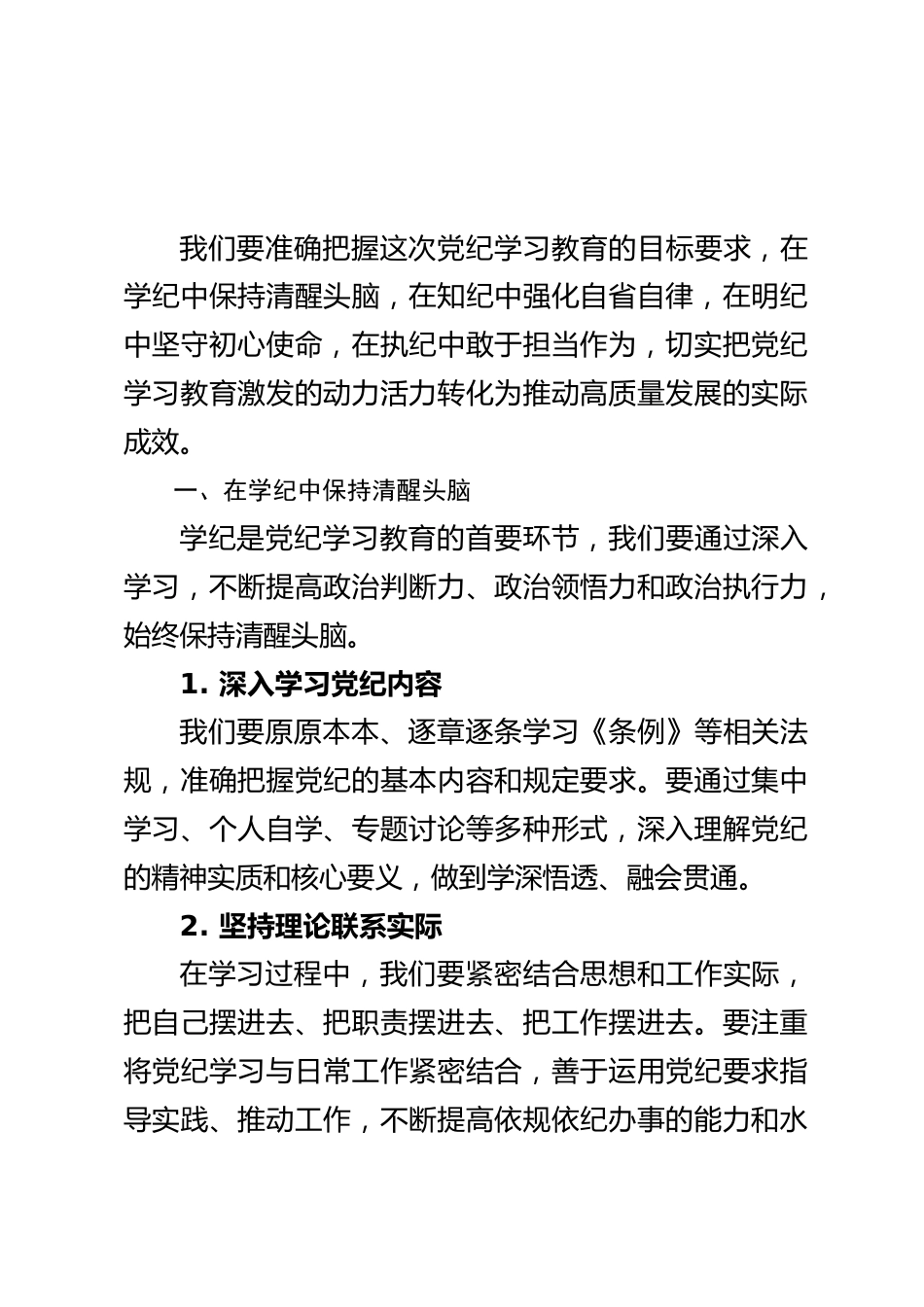 我们要准确把握这次党纪学习教育的目标要求，在学纪中保持清醒头脑，在知纪中强化自省自律，在明纪中坚守初心使命，在执纪中敢于担当作为，切实把党纪学习教育激发的动力活力转化为推动高质量发展的实际成效。

一、在学纪中保持清醒头脑

学纪是党纪学习教育的首要环节，我们要通过深入学习，不断提高政治判断力、政治领悟力和政治执行力，始终保持清醒头脑。

1. 深入学习党纪内容

我们要原原本本、逐章逐条学习《条例》等相关法规，准确把握党纪的基本内容和规定要求。要通过集中学习、个人自学、专题讨论等多种形式，深入理解党纪的精神实质和核心要义，做到学深悟透、融会贯通。

2. 坚持理论联系实际

在学习过程中，我们要紧密结合思想和工作实际，把自己摆进去、把职责摆进去、把工作摆进去。要注重将党纪学习与日常工作紧密结合，善于运用党纪要求指导实践、推动工作，不断提高依规依纪办事的能力和水